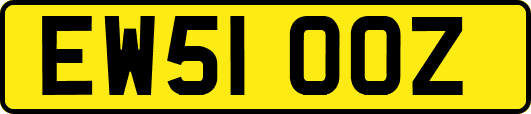 EW51 OOZ